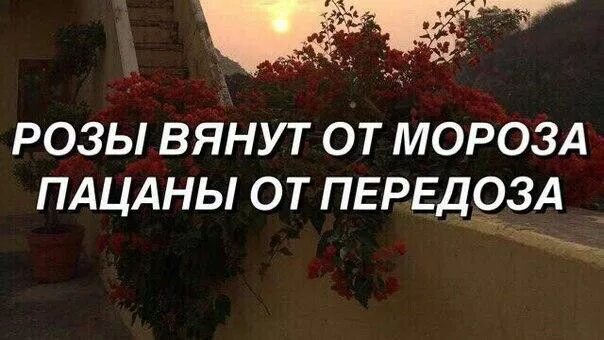 РОЗЫ ВЯНУТ ОТ МОРОЗА
ПАЦАНЫ ОТ ПЕРЕДОЗА